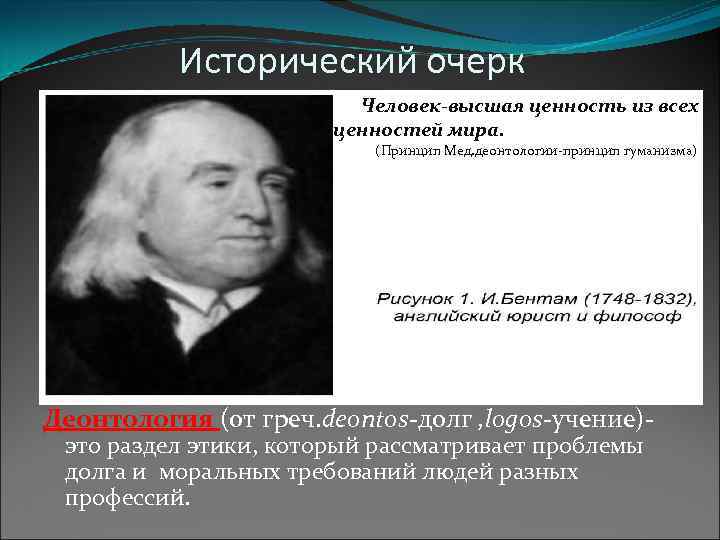 Исторический очерк

Человек-высшая ценность из всех ценностей мира.
(Принцип Мед.деонтологии-принцип гуманизма)

Рисунок 1. И.Бентам (1748-1832), английский юрист и философ

Деонтология (от греч.deontos-долг ,logos-учение)- это раздел этики, который рассматривает проблемы долга и моральных требований людей разных профессий.